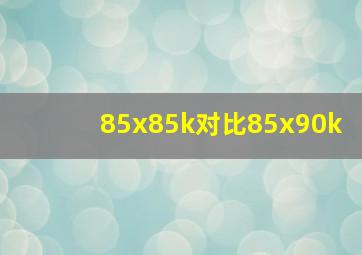 85x85k对比85x90k